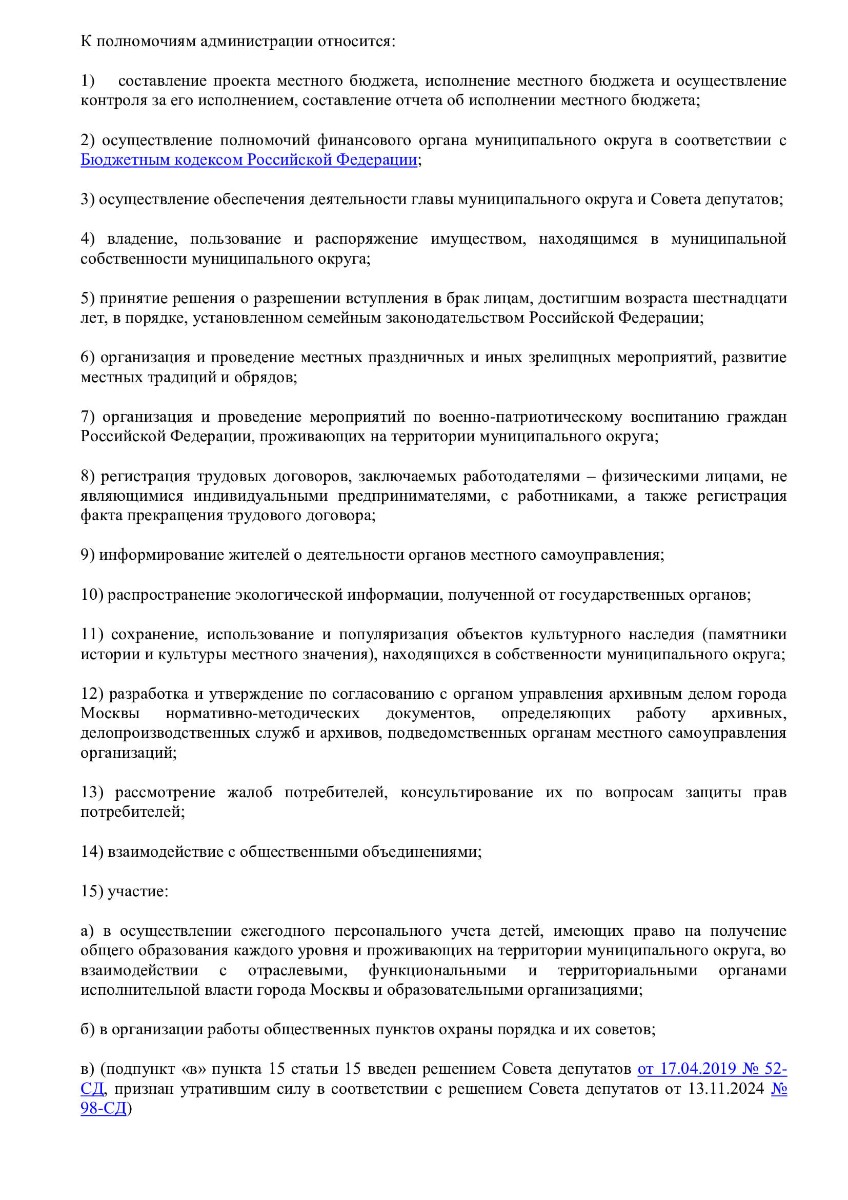 К полномочиям администрации относится:

1) составление проекта местного бюджета, исполнение местного бюджета и осуществление контроля за его исполнением, составление отчета об исполнении местного бюджета;

2) осуществление полномочий финансового органа муниципального округа в соответствии с Бюджетным кодексом Российской Федерации;

3) осуществление обеспечения деятельности главы муниципального округа и Совета депутатов;

4) владение, пользование и распоряжение имуществом, находящимся в муниципальной собственности муниципального округа;

5) принятие решения о разрешении вступления в брак лицам, достигшим возраста шестнадцати лет, в порядке, установленном семейным законодательством Российской Федерации;

6) организация и проведение местных праздничных и иных зрелищных мероприятий, развитие местных традиций и обрядов;

7) организация и проведение мероприятий по военно-патриотическому воспитанию граждан Российской Федерации, проживающих на территории муниципального округа;

8) регистрация трудовых договоров, заключаемых работодателями – физическими лицами, не являющимися индивидуальными предпринимателями, с работниками, а также регистрация факта прекращения трудового договора;

9) информирование жителей о деятельности органов местного самоуправления;

10) распространение экологической информации, полученной от государственных органов;

11) сохранение, использование и популяризация объектов культурного наследия (памятники истории и культуры местного значения), находящихся в собственности муниципального округа;

12) разработка и утверждение по согласованию с органом управления архивным делом города Москвы нормативно-методических документов, определяющих работу архивных, делопроизводственных служб и архивов, подведомственных органам местного самоуправления организаций;

13) рассмотрение жалоб потребителей, консультирование их по вопросам защиты прав потребителей;

14) взаимодействие с общественными объединениями;

15) участие:

а) в осуществлении ежегодного персонального учета детей, имеющих право на получение общего образования каждого уровня и проживающих на территории муниципального округа, во взаимодействии с отраслевыми, функциональными и территориальными органами исполнительной власти города Москвы и образовательными организациями;

б) в организации работы общественных пунктов охраны порядка и их советов;

в) (подпункт «в» пункта 15 статьи 15 введен решением Совета депутатов от 17.04.2019 № 52-СД, признан утратившим силу в соответствии с решением Совета депутатов от 13.11.2024 № 98-СД)